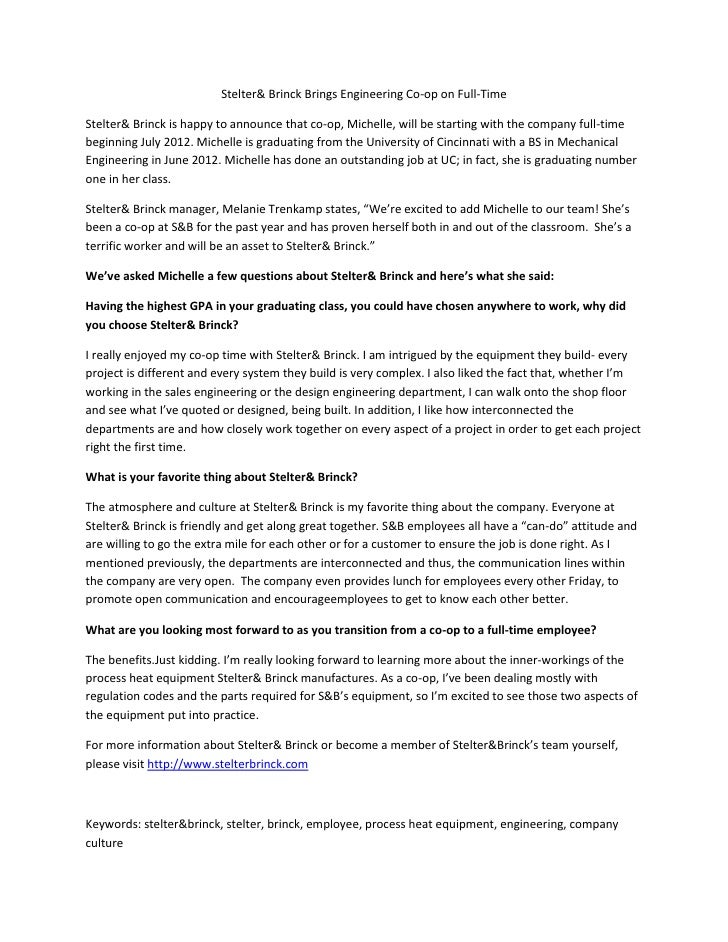 Stelter& Brinck Brings Engineering Co-op on Full-Time

Stelter& Brinck is happy to announce that co-op, Michelle, will be starting with the company full-time beginning July 2012. Michelle is graduating from the University of Cincinnati with a BS in Mechanical Engineering in June 2012. Michelle has done an outstanding job at UC; in fact, she is graduating number one in her class.

Stelter& Brinck manager, Melanie Trenkamp states, “We’re excited to add Michelle to our team! She’s been a co-op at S&B for the past year and has proven herself both in and out of the classroom. She’s a terrific worker and will be an asset to Stelter& Brinck.”

We’ve asked Michelle a few questions about Stelter& Brinck and here’s what she said:

Having the highest GPA in your graduating class, you could have chosen anywhere to work, why did you choose Stelter& Brinck?

I really enjoyed my co-op time with Stelter& Brinck. I am intrigued by the equipment they build- every project is different and every system they build is very complex. I also liked the fact that, whether I’m working in the sales engineering or the design engineering department, I can walk onto the shop floor and see what I’ve quoted or designed, being built. In addition, I like how interconnected the departments are and how closely work together on every aspect of a project in order to get each project right the first time.

What is your favorite thing about Stelter& Brinck?

The atmosphere and culture at Stelter& Brinck is my favorite thing about the company. Everyone at Stelter& Brinck is friendly and get along great together. S&B employees all have a “can-do” attitude and are willing to go the extra mile for each other or for a customer to ensure the job is done right. As I mentioned previously, the departments are interconnected and thus, the communication lines within the company are very open. The company even provides lunch for employees every other Friday, to promote open communication and encourageemployees to get to know each other better.

What are you looking most forward to as you transition from a co-op to a full-time employee?

The benefits.Just kidding. I’m really looking forward to learning more about the inner-workings of the process heat equipment Stelter& Brinck manufactures. As a co-op, I’ve been dealing mostly with regulation codes and the parts required for S&B’s equipment, so I’m excited to see those two aspects of the equipment put into practice.

For more information about Stelter& Brinck or become a member of Stelter&Brinck’s team yourself, please visit http://www.stelterbrinck.com

Keywords: stelter&brinck, stelter, brinck, employee, process heat equipment, engineering, company culture